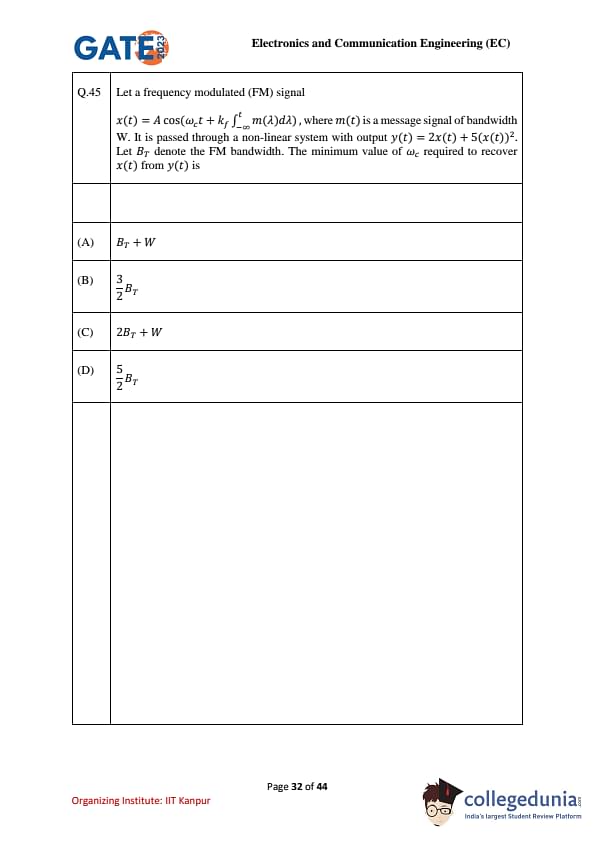 GATE 2023

Electronics and Communication Engineering (EC)

| Q.45 | Let a frequency modulated (FM) signal $x(t) = A\cos(\omega_c t + k_f \int_{-\infty}^{t} m(\lambda)d\lambda)$, where $m(t)$ is a message signal of bandwidth W. It is passed through a non-linear system with output $y(t) = 2x(t) + 5(x(t))^2$. Let $B_T$ denote the FM bandwidth. The minimum value of $\omega_c$ required to recover $x(t)$ from $y(t)$ is |
|---|---|
| | |
| (A) | $B_T + W$ |
| (B) | $\frac{3}{2}B_T$ |
| (C) | $2B_T + W$ |
| (D) | $\frac{5}{2}B_T$ |
| | |

Page 32 of 44

Organizing Institute: IIT Kanpur

collegedunia.com
India's largest Student Review Platform